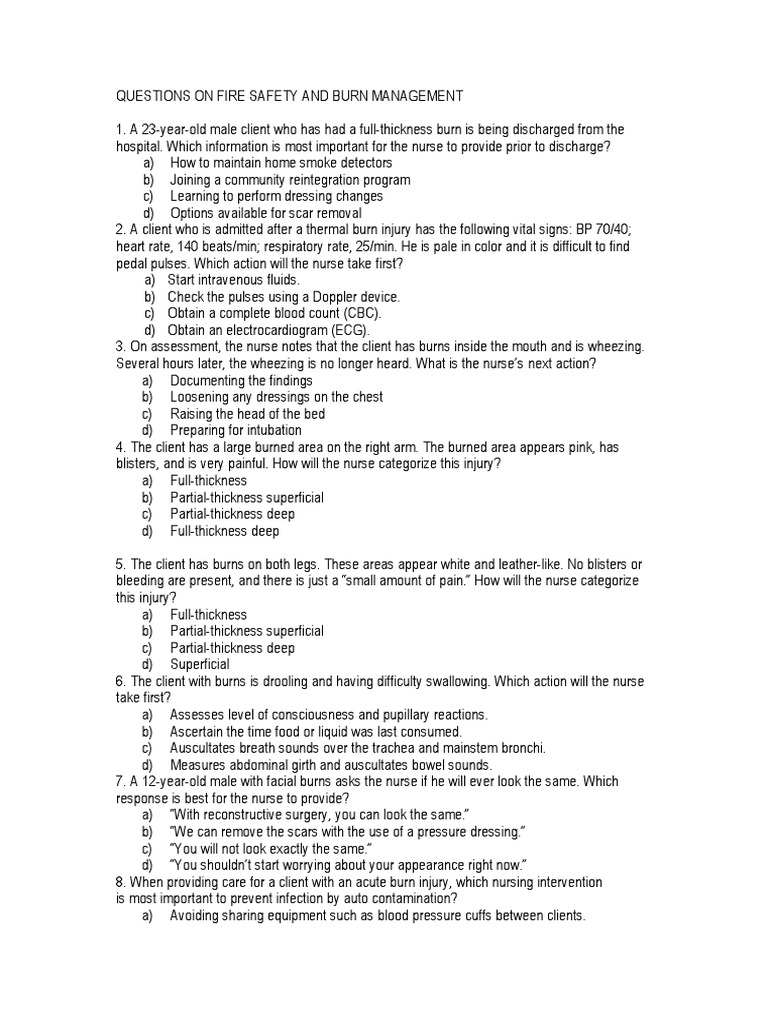 QUESTIONS ON FIRE SAFETY AND BURN MANAGEMENT

1. A 23-year-old male client who has had a full-thickness burn is being discharged from the hospital. Which information is most important for the nurse to provide prior to discharge?
a) How to maintain home smoke detectors
b) Joining a community reintegration program
c) Learning to perform dressing changes
d) Options available for scar removal
2. A client who is admitted after a thermal burn injury has the following vital signs: BP 70/40; heart rate, 140 beats/min; respiratory rate, 25/min. He is pale in color and it is difficult to find pedal pulses. Which action will the nurse take first?
a) Start intravenous fluids.
b) Check the pulses using a Doppler device.
c) Obtain a complete blood count (CBC).
d) Obtain an electrocardiogram (ECG).
3. On assessment, the nurse notes that the client has burns inside the mouth and is wheezing. Several hours later, the wheezing is no longer heard. What is the nurse's next action?
a) Documenting the findings
b) Loosening any dressings on the chest
c) Raising the head of the bed
d) Preparing for intubation
4. The client has a large burned area on the right arm. The burned area appears pink, has blisters, and is very painful. How will the nurse categorize this injury?
a) Full-thickness
b) Partial-thickness superficial
c) Partial-thickness deep
d) Full-thickness deep

5. The client has burns on both legs. These areas appear white and leather-like. No blisters or bleeding are present, and there is just a "small amount of pain." How will the nurse categorize this injury?
a) Full-thickness
b) Partial-thickness superficial
c) Partial-thickness deep
d) Superficial
6. The client with burns is drooling and having difficulty swallowing. Which action will the nurse take first?
a) Assesses level of consciousness and pupillary reactions.
b) Ascertain the time food or liquid was last consumed.
c) Auscultates breath sounds over the trachea and mainstem bronchi.
d) Measures abdominal girth and auscultates bowel sounds.
7. A 12-year-old male with facial burns asks the nurse if he will ever look the same. Which response is best for the nurse to provide?
a) "With reconstructive surgery, you can look the same."
b) "We can remove the scars with the use of a pressure dressing."
c) "You will not look exactly the same."
d) "You shouldn't start worrying about your appearance right now."
8. When providing care for a client with an acute burn injury, which nursing intervention is most important to prevent infection by auto contamination?
a) Avoiding sharing equipment such as blood pressure cuffs between clients.